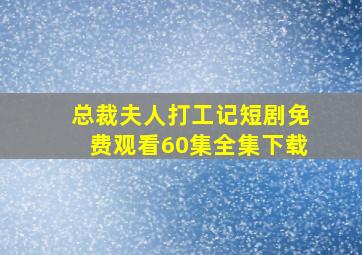 总裁夫人打工记短剧免费观看60集全集下载